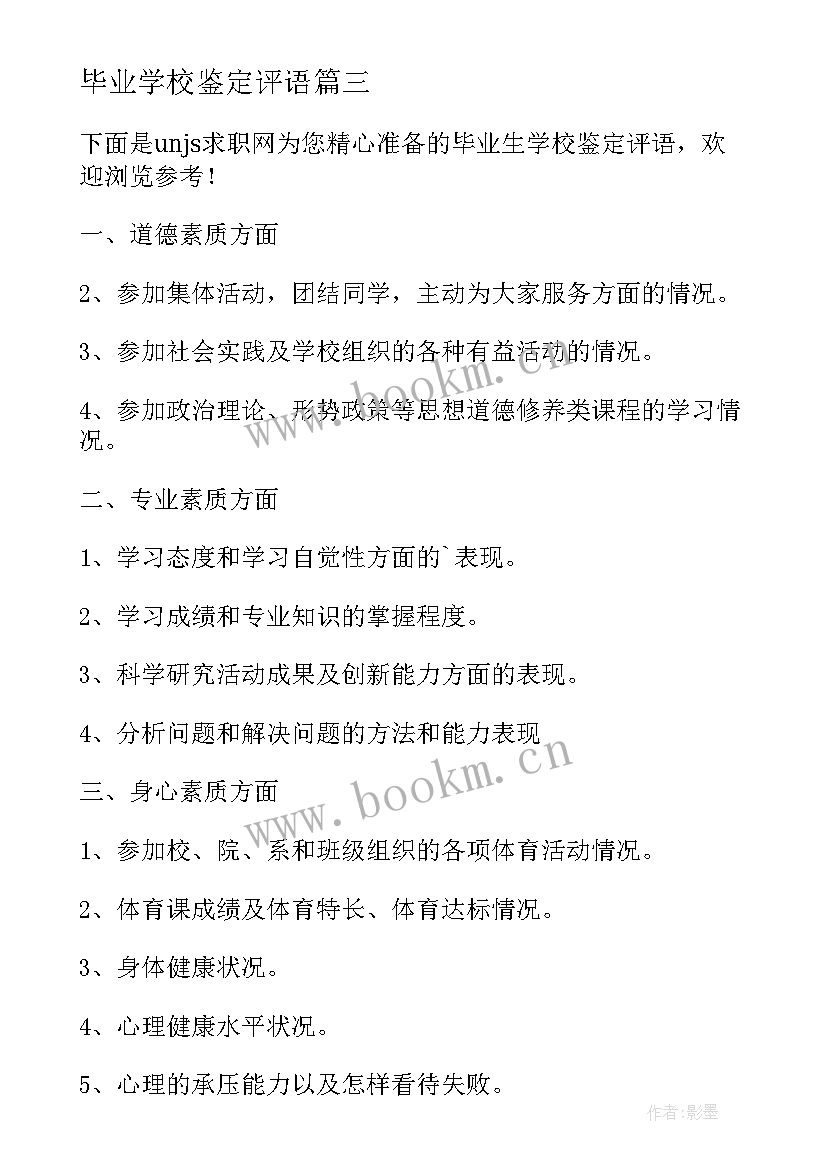 毕业学校鉴定评语篇三

下面是unjs求职网为您精心准备的毕业生学校鉴定评语，欢迎浏览参考！

一、道德素质方面

2、参加集体活动，团结同学，主动为大家服务方面的情况。

3、参加社会实践及学校组织的各种有益活动的情况。

4、参加政治理论、形势政策等思想道德修养类课程的学习情况。

二、专业素质方面

1、学习态度和学习自觉性方面的`表现。

2、学习成绩和专业知识的掌握程度。

3、科学研究活动成果及创新能力方面的表现。

4、分析问题和解决问题的方法和能力表现

三、身心素质方面

1、参加校、院、系和班级组织的各项体育活动情况。

2、体育课成绩及体育特长、体育达标情况。

3、身体健康状况。

4、心理健康水平状况。

5、心理的承压能力以及怎样看待失败。

www.bookm.cn
www.bookm.cn
作者:影墨